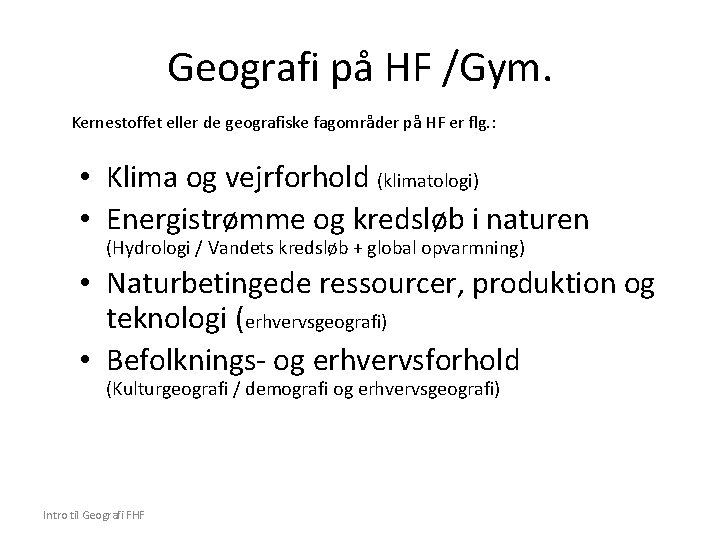 Geografi på HF /Gym.

Kernestoffet eller de geografiske fagområder på HF er flg.:

• Klima og vejrforhold (klimatologi)
• Energistrømme og kredsløb i naturen (Hydrologi / Vandets kredsløb + global opvarmning)
• Naturbetingede ressourcer, produktion og teknologi (erhvervsgeografi)
• Befolknings- og erhvervsforhold (Kulturgeografi / demografi og erhvervsgeografi)

Intro til Geografi FHF